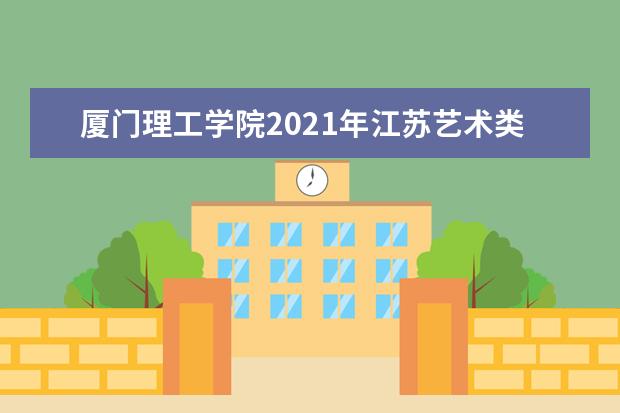 厦门理工学院2021年江苏艺术类